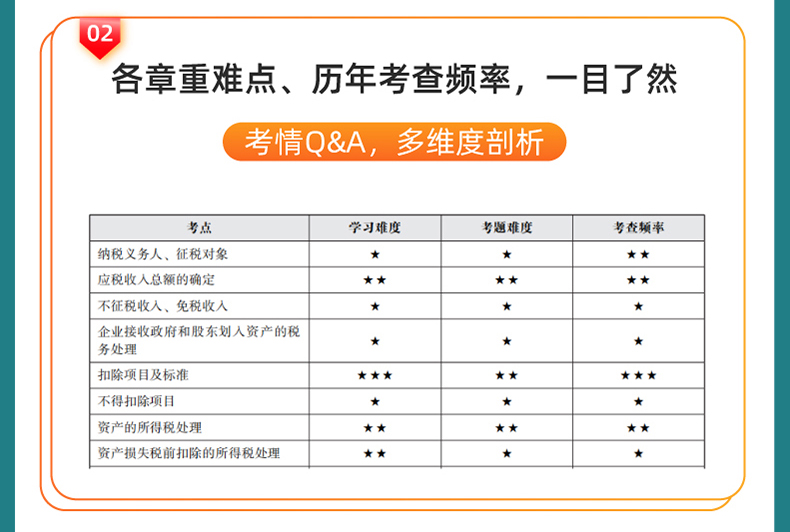 02

各章重难点、历年考查频率，一目了然

考情Q&A，多维度剖析

| 考点 | 学习难度 | 考题难度 | 考查频率 |
|---|---|---|---|
| 纳税义务人、征税对象 | ★ | ★ | ★★ |
| 应税收入总额的确定 | ★★ | ★★ | ★★ |
| 不征税收入、免税收入 | ★ | ★ | ★ |
| 企业接收政府和股东划入资产的税务处理 | ★ | ★ | ★ |
| 扣除项目及标准 | ★★★ | ★★ | ★★★ |
| 不得扣除项目 | ★ | ★ | ★ |
| 资产的所得税处理 | ★★ | ★★ | ★★ |
| 资产损失税前扣除的所得税处理 | ★★ | ★ | ★ |